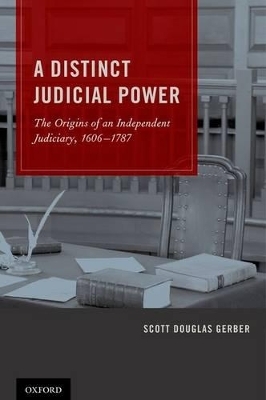 A DISTINCT JUDICIAL POWER

The Origins of an Independent Judiciary, 1606–1787

SCOTT DOUGLAS GERBER

OXFORD